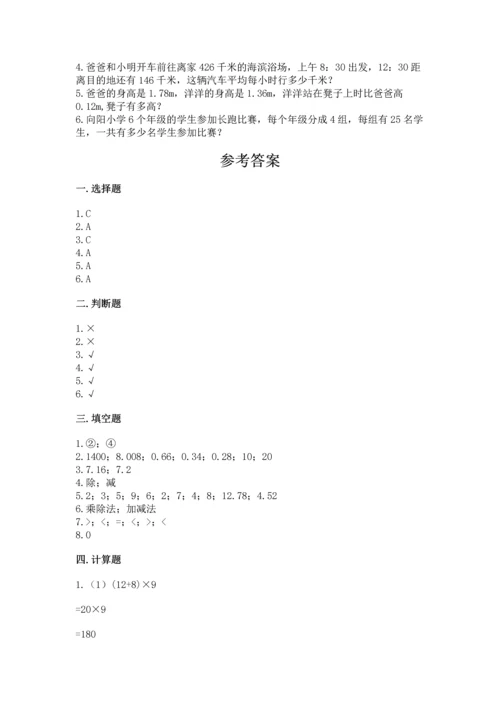 4. 爸爸和小明开车前往离家 426 千米的海滨浴场，上午 8：30 出发，12：30 距离目的地还有 146 千米，这辆汽车平均每小时行多少千米？
5. 爸爸的身高是 1.78m，洋洋的身高是 1.36m，洋洋站在凳子上时比爸爸高 0.12m，凳子有多高？
6. 向阳小学 6 个年级的学生参加长跑比赛，每个年级分成 4 组，每组有 25 名学生，一共有多少名学生参加比赛？

参考答案

一. 选择题

1. C
2. A
3. C
4. A
5. A
6. A

二. 判断题

1. ×
2. ×
3. √
4. √
5. √
6. √

三. 填空题

1. ②；④
2. 1400；8.008；0.66；0.34；0.28；10；20
3. 7.16；7.2
4. 除；减
5. 2；3；5；9；6；2；7；4；8；12.78；4.52
6. 乘除法；加减法
7. >；<；=；<；>；<
8. 0

四. 计算题

1. （1）(12+8)×9

=20×9

=180